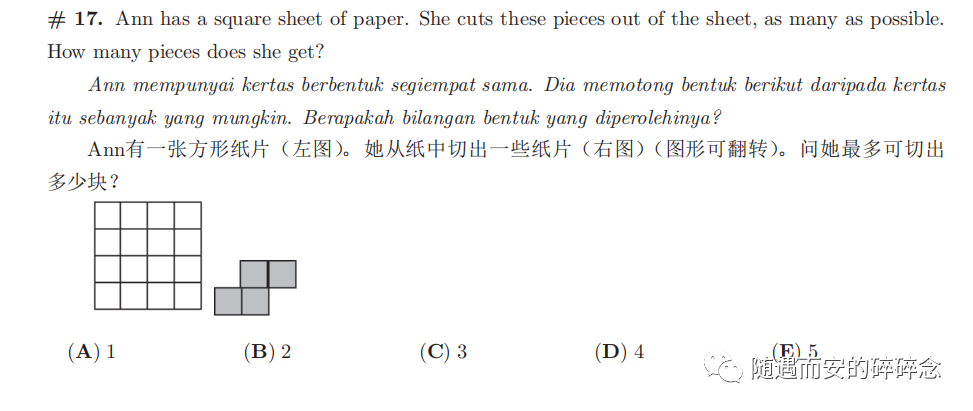 # 17. Ann has a square sheet of paper. She cuts these pieces out of the sheet, as many as possible. How many pieces does she get?

Ann mempunyai kertas berbentuk segiempat sama. Dia memotong bentuk berikut daripada kertas itu sebanyak yang mungkin. Berapakah bilangan bentuk yang diperolehinya?

Ann有一张方形纸片（左图）。她从纸中切出一些纸片（右图）（图形可翻转）。问她最多可切出多少块？

(A) 1 (B) 2 (C) 3 (D) 4 (E) 5

随遇而安的碎碎念